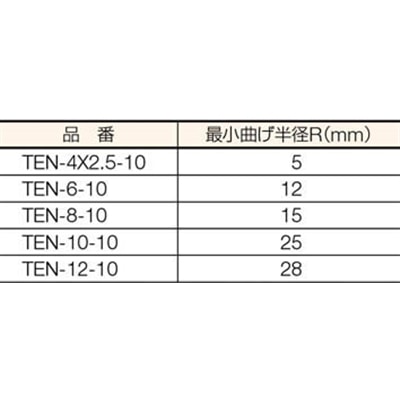 | 品　番 | 最小曲げ半径R(mm) |
|---|---|
| TEN-4X2.5-10 | 5 |
| TEN-6-10 | 12 |
| TEN-8-10 | 15 |
| TEN-10-10 | 25 |
| TEN-12-10 | 28 |